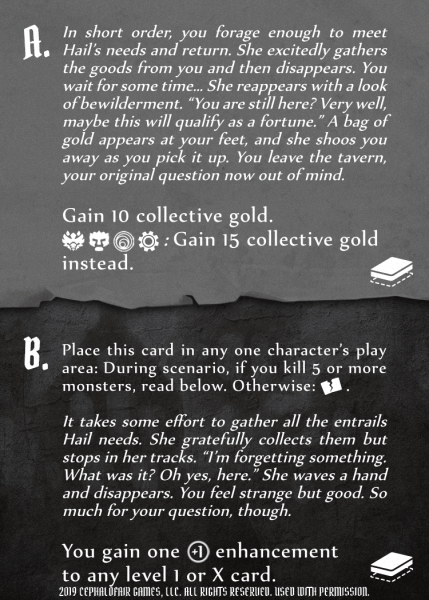 A. In short order, you forage enough to meet Hail's needs and return. She excitedly gathers the goods from you and then disappears. You wait for some time... She reappears with a look of bewilderment. "You are still here? Very well, maybe this will qualify as a fortune." A bag of gold appears at your feet, and she shoos you away as you pick it up. You leave the tavern, your original question now out of mind.

Gain 10 collective gold.
: Gain 15 collective gold instead.

B. Place this card in any one character's play area: During scenario, if you kill 5 or more monsters, read below. Otherwise: .

It takes some effort to gather all the entrails Hail needs. She gratefully collects them but stops in her tracks. "I'm forgetting something. What was it? Oh yes, here." She waves a hand and disappears. You feel strange but good. So much for your question, though.

You gain one +1 enhancement to any level 1 or X card.

2019 CEPHALOFAIR GAMES, LLC. ALL RIGHTS RESERVED. USED WITH PERMISSION.